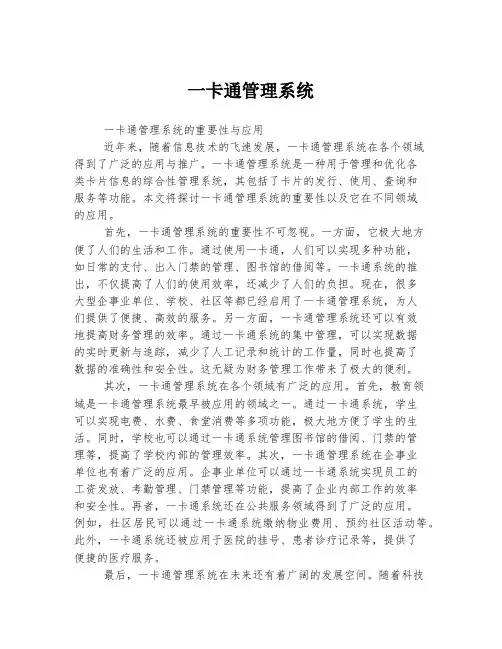 一卡通管理系统

一卡通管理系统的重要性与应用

近年来，随着信息技术的飞速发展，一卡通管理系统在各个领域得到了广泛的应用与推广。一卡通管理系统是一种用于管理和优化各类卡片信息的综合性管理系统，其包括了卡片的发行、使用、查询和服务等功能。本文将探讨一卡通管理系统的重要性以及它在不同领域的应用。

首先，一卡通管理系统的重要性不可忽视。一方面，它极大地方便了人们的生活和工作。通过使用一卡通，人们可以实现多种功能，如日常的支付、出入门禁的管理、图书馆的借阅等。一卡通系统的推出，不仅提高了人们的使用效率，还减少了人们的负担。现在，很多大型企事业单位、学校、社区等都已经启用了一卡通管理系统，为人们提供了便捷、高效的服务。另一方面，一卡通管理系统还可以有效地提高财务管理的效率。通过一卡通系统的集中管理，可以实现数据的实时更新与追踪，减少了人工记录和统计的工作量，同时也提高了数据的准确性和安全性。这无疑为财务管理工作带来了极大的便利。

其次，一卡通管理系统在各个领域有广泛的应用。首先，教育领域是一卡通管理系统最早被应用的领域之一。通过一卡通系统，学生可以实现电费、水费、食堂消费等多项功能，极大地方便了学生的生活。同时，学校也可以通过一卡通系统管理图书馆的借阅、门禁的管理等，提高了学校内部的管理效率。其次，一卡通管理系统在企事业单位也有着广泛的应用。企事业单位可以通过一卡通系统实现员工的工资发放、考勤管理、门禁管理等功能，提高了企业内部工作的效率和安全性。再者，一卡通系统还在公共服务领域得到了广泛的应用。例如，社区居民可以通过一卡通系统缴纳物业费用、预约社区活动等。此外，一卡通系统还被应用于医院的挂号、患者诊疗记录等，提供了便捷的医疗服务。

最后，一卡通管理系统在未来还有着广阔的发展空间。随着科技